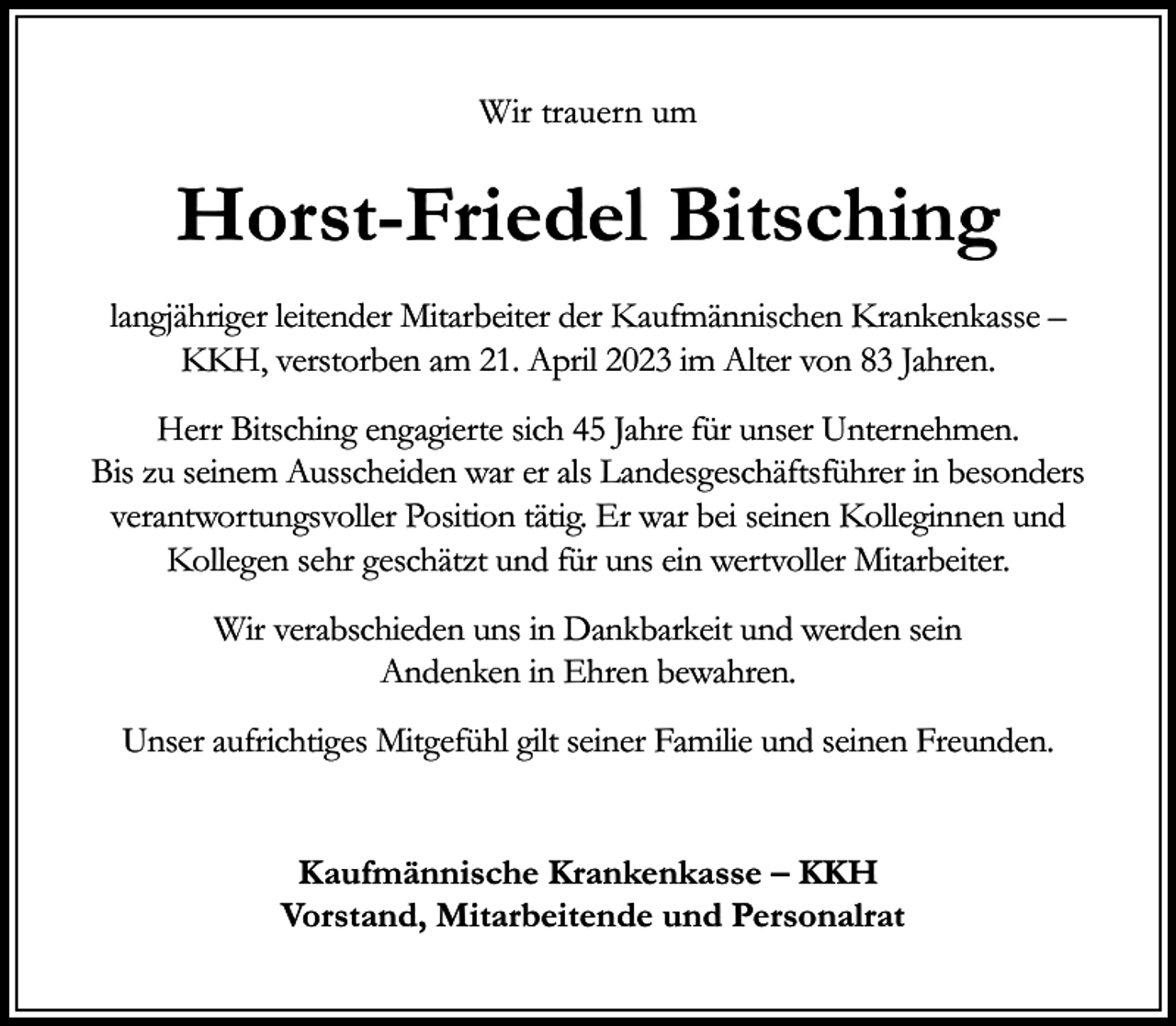 Wir trauern um

Horst-Friedel Bitsching

langjähriger leitender Mitarbeiter der Kaufmännischen Krankenkasse – KKH, verstorben am 21. April 2023 im Alter von 83 Jahren.

Herr Bitsching engagierte sich 45 Jahre für unser Unternehmen. Bis zu seinem Ausscheiden war er als Landesgeschäftsführer in besonders verantwortungsvoller Position tätig. Er war bei seinen Kolleginnen und Kollegen sehr geschätzt und für uns ein wertvoller Mitarbeiter.

Wir verabschieden uns in Dankbarkeit und werden sein Andenken in Ehren bewahren.

Unser aufrichtiges Mitgefühl gilt seiner Familie und seinen Freunden.

Kaufmännische Krankenkasse – KKH
Vorstand, Mitarbeitende und Personalrat